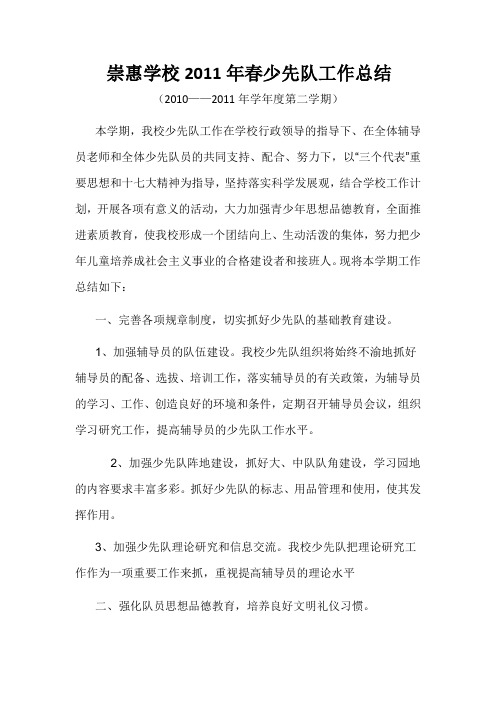 崇惠学校 2011 年春少先队工作总结

（2010——2011 年学年度第二学期）

本学期，我校少先队工作在学校行政领导的指导下、在全体辅导员老师和全体少先队员的共同支持、配合、努力下，以“三个代表”重要思想和十七大精神为指导，坚持落实科学发展观，结合学校工作计划，开展各项有意义的活动，大力加强青少年思想品德教育，全面推进素质教育，使我校形成一个团结向上、生动活泼的集体，努力把少年儿童培养成社会主义事业的合格建设者和接班人。现将本学期工作总结如下：

一、完善各项规章制度，切实抓好少先队的基础教育建设。

1、加强辅导员的队伍建设。我校少先队组织将始终不渝地抓好辅导员的配备、选拔、培训工作，落实辅导员的有关政策，为辅导员的学习、工作、创造良好的环境和条件，定期召开辅导员会议，组织学习研究工作，提高辅导员的少先队工作水平。

2、加强少先队阵地建设，抓好大、中队队角建设，学习园地的内容要求丰富多彩。抓好少先队的标志、用品管理和使用，使其发挥作用。

3、加强少先队理论研究和信息交流。我校少先队把理论研究工作作为一项重要工作来抓，重视提高辅导员的理论水平

二、强化队员思想品德教育，培养良好文明礼仪习惯。